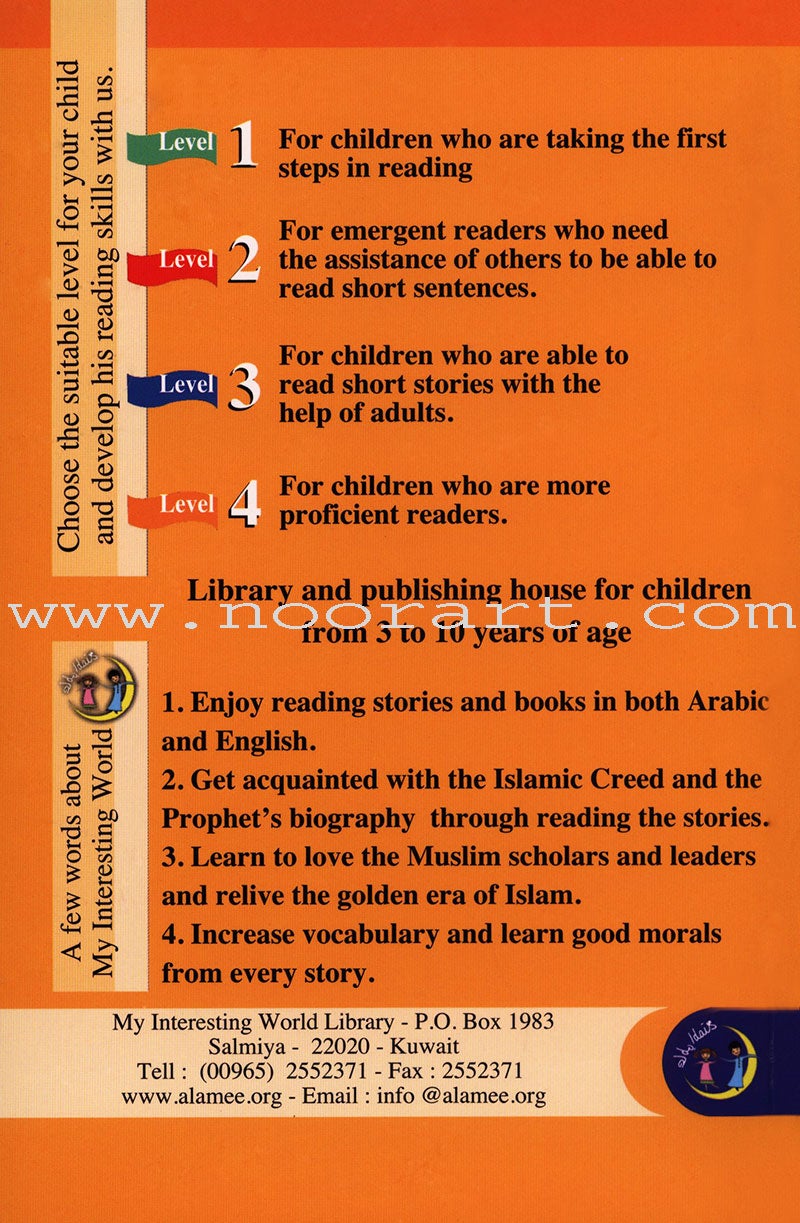 Choose the suitable level for your child and develop his reading skills with us.

Level 1 For children who are taking the first steps in reading

Level 2 For emergent readers who need the assistance of others to be able to read short sentences.

Level 3 For children who are able to read short stories with the help of adults.

Level 4 For children who are more proficient readers.

Library and publishing house for children from 3 to 10 years of age

A few words about My Interesting World

1. Enjoy reading stories and books in both Arabic and English.
2. Get acquainted with the Islamic Creed and the Prophet's biography through reading the stories.
3. Learn to love the Muslim scholars and leaders and relive the golden era of Islam.
4. Increase vocabulary and learn good morals from every story.

My Interesting World Library - P.O. Box 1983
Salmiya - 22020 - Kuwait
Tell : (00965) 2552371 - Fax : 2552371
www.alamee.org - Email : info @alamee.org

www.noorart.com